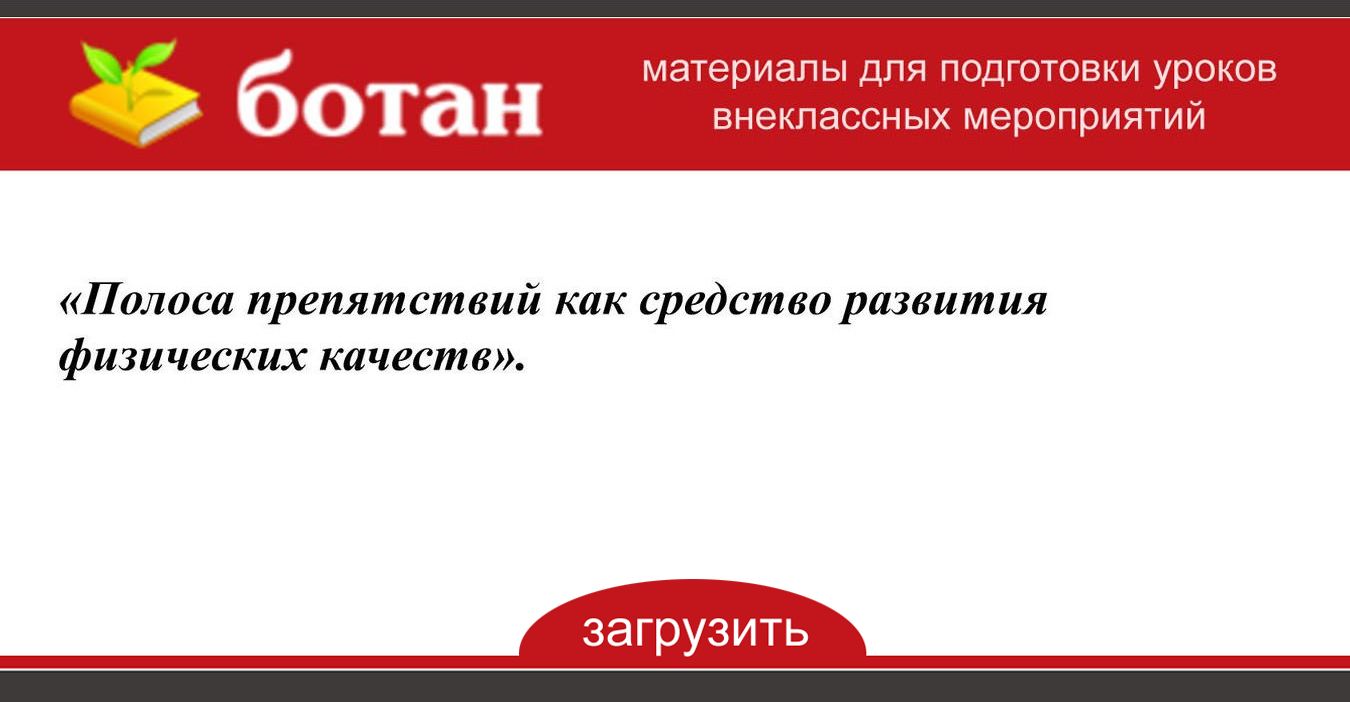 ботан

материалы для подготовки уроков внеклассных мероприятий

«Полоса препятствий как средство развития физических качеств».

загрузить